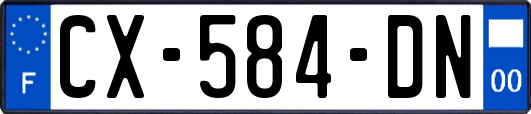 F
CX-584-DN
00